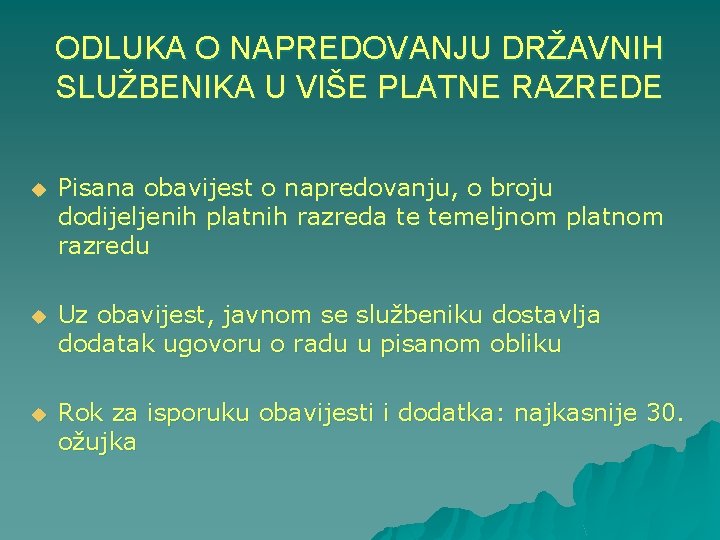 ODLUKA O NAPREDOVANJU DRŽAVNIH SLUŽBENIKA U VIŠE PLATNE RAZREDE

Pisana obavijest o napredovanju, o broju dodijeljenih platnih razreda te temeljnom platnom razredu

Uz obavijest, javnom se službeniku dostavlja dodatak ugovoru o radu u pisanom obliku

Rok za isporuku obavijesti i dodatka: najkasnije 30. ožujka